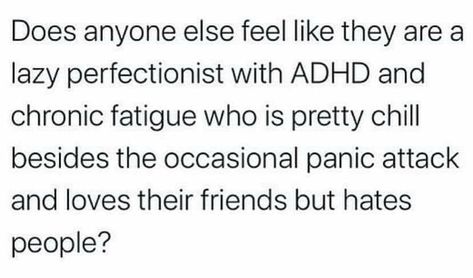 Does anyone else feel like they are a lazy perfectionist with ADHD and chronic fatigue who is pretty chill besides the occasional panic attack and loves their friends but hates people?